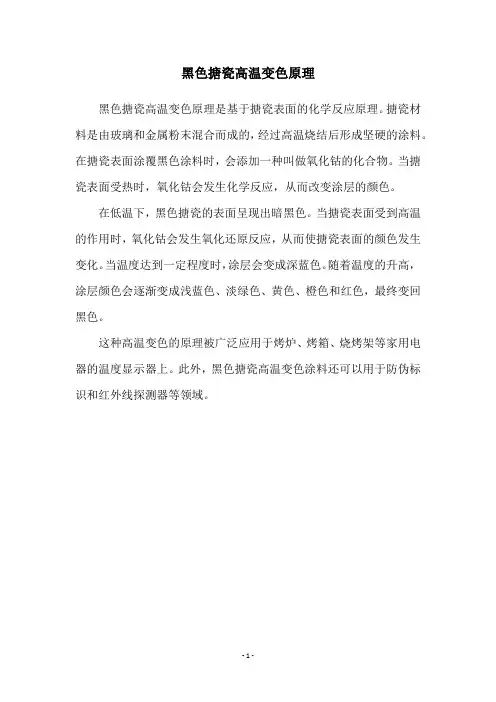 黑色搪瓷高温变色原理

黑色搪瓷高温变色原理是基于搪瓷表面的化学反应原理。搪瓷材料是由玻璃和金属粉末混合而成的，经过高温烧结后形成坚硬的涂料。在搪瓷表面涂覆黑色涂料时，会添加一种叫做氧化钴的化合物。当搪瓷表面受热时，氧化钴会发生化学反应，从而改变涂层的颜色。

在低温下，黑色搪瓷的表面呈现出暗黑色。当搪瓷表面受到高温的作用时，氧化钴会发生氧化还原反应，从而使搪瓷表面的颜色发生变化。当温度达到一定程度时，涂层会变成深蓝色。随着温度的升高，涂层颜色会逐渐变成浅蓝色、淡绿色、黄色、橙色和红色，最终变回黑色。

这种高温变色的原理被广泛应用于烤炉、烤箱、烧烤架等家用电器的温度显示器上。此外，黑色搪瓷高温变色涂料还可以用于防伪标识和红外线探测器等领域。

- 1 -